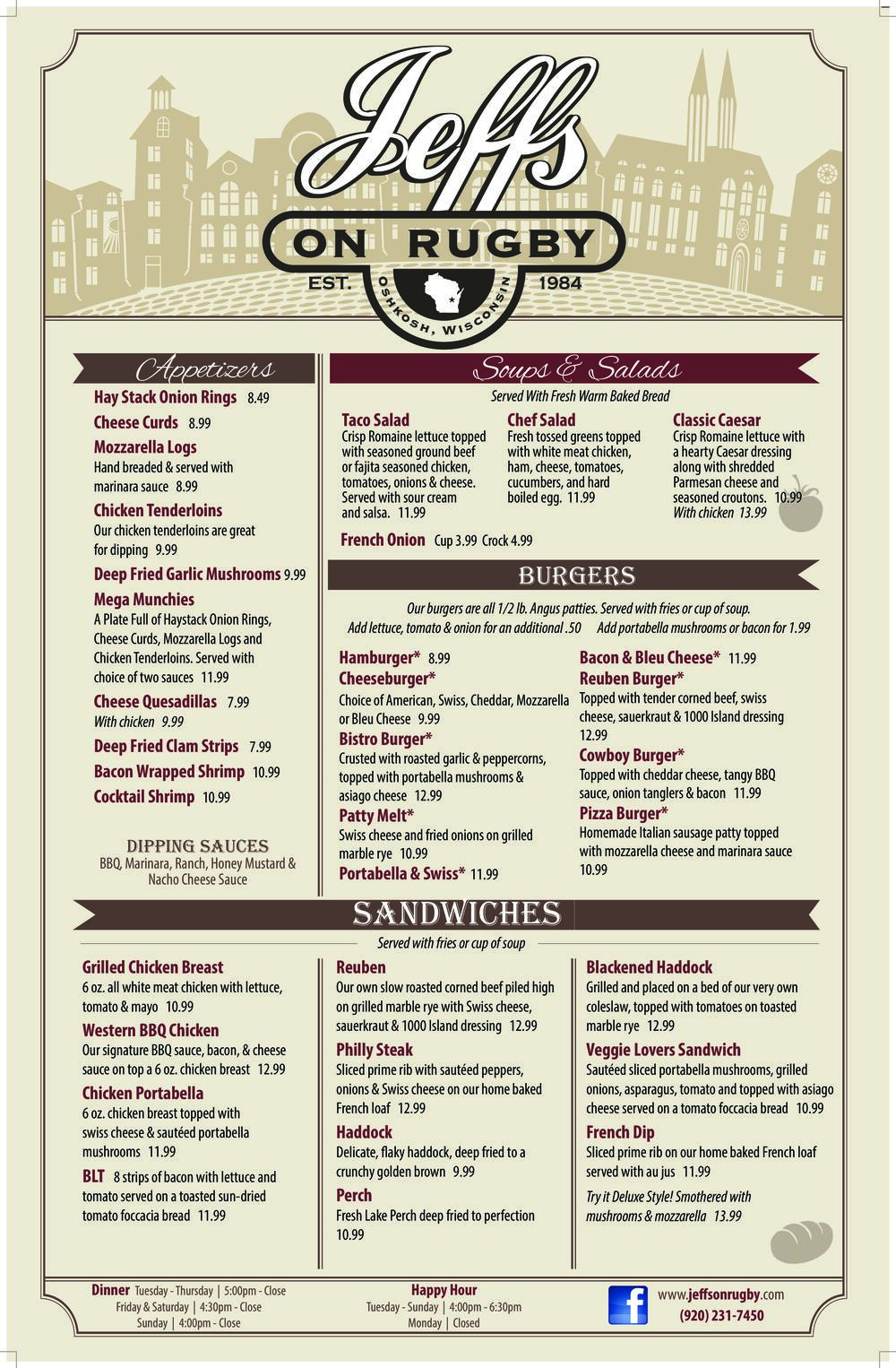 Jeffs
ON RUGBY
EST. 1984
OSHKOSH, WISCONSIN

Appetizers

Hay Stack Onion Rings 8.49

Cheese Curds 8.99

Mozzarella Logs
Hand breaded & served with marinara sauce 8.99

Chicken Tenderloins
Our chicken tenderloins are great for dipping 9.99

Deep Fried Garlic Mushrooms 9.99

Mega Munchies
A Plate Full of Haystack Onion Rings, Cheese Curds, Mozzarella Logs and Chicken Tenderloins. Served with choice of two sauces 11.99

Cheese Quesadillas 7.99
With chicken 9.99

Deep Fried Clam Strips 7.99

Bacon Wrapped Shrimp 10.99

Cocktail Shrimp 10.99

DIPPING SAUCES
BBQ, Marinara, Ranch, Honey Mustard & Nacho Cheese Sauce

Soups & Salads

Served With Fresh Warm Baked Bread

Taco Salad
Crisp Romaine lettuce topped with seasoned ground beef or fajita seasoned chicken, tomatoes, onions & cheese. Served with sour cream and salsa. 11.99

Chef Salad
Fresh tossed greens topped with white meat chicken, ham, cheese, tomatoes, cucumbers, and hard boiled egg. 11.99

Classic Caesar
Crisp Romaine lettuce with a hearty Caesar dressing along with shredded Parmesan cheese and seasoned croutons. 10.99
With chicken 13.99

French Onion Cup 3.99 Crock 4.99

BURGERS

Our burgers are all 1/2 lb. Angus patties. Served with fries or cup of soup.
Add lettuce, tomato & onion for an additional .50 Add portabella mushrooms or bacon for 1.99

Hamburger* 8.99

Cheeseburger*
Choice of American, Swiss, Cheddar, Mozzarella or Bleu Cheese 9.99

Bistro Burger*
Crusted with roasted garlic & peppercorns, topped with portabella mushrooms & asiago cheese 12.99

Patty Melt*
Swiss cheese and fried onions on grilled marble rye 10.99

Portabella & Swiss* 11.99

Bacon & Bleu Cheese* 11.99

Reuben Burger*
Topped with tender corned beef, swiss cheese, sauerkraut & 1000 Island dressing 12.99

Cowboy Burger*
Topped with cheddar cheese, tangy BBQ sauce, onion tanglers & bacon 11.99

Pizza Burger*
Homemade Italian sausage patty topped with mozzarella cheese and marinara sauce 10.99

SANDWICHES

Served with fries or cup of soup

Grilled Chicken Breast
6 oz. all white meat chicken with lettuce, tomato & mayo 10.99

Western BBQ Chicken
Our signature BBQ sauce, bacon, & cheese sauce on top a 6 oz. chicken breast 12.99

Chicken Portabella
6 oz. chicken breast topped with swiss cheese & sautéed portabella mushrooms 11.99

BLT 8 strips of bacon with lettuce and tomato served on a toasted sun-dried tomato foccacia bread 11.99

Reuben
Our own slow roasted corned beef piled high on grilled marble rye with Swiss cheese, sauerkraut & 1000 Island dressing 12.99

Philly Steak
Sliced prime rib with sautéed peppers, onions & Swiss cheese on our home baked French loaf 12.99

Haddock
Delicate, flaky haddock, deep fried to a crunchy golden brown 9.99

Perch
Fresh Lake Perch deep fried to perfection 10.99

Blackened Haddock
Grilled and placed on a bed of our very own coleslaw, topped with tomatoes on toasted marble rye 12.99

Veggie Lovers Sandwich
Sautéed sliced portabella mushrooms, grilled onions, asparagus, tomato and topped with asiago cheese served on a tomato foccacia bread 10.99

French Dip
Sliced prime rib on our home baked French loaf served with au jus 11.99

Try it Deluxe Style! Smothered with mushrooms & mozzarella 13.99

Dinner Tuesday - Thursday | 5:00pm - Close
Friday & Saturday | 4:30pm - Close
Sunday | 4:00pm - Close

Happy Hour
Tuesday - Sunday | 4:00pm - 6:30pm
Monday | Closed

f
www.jeffsonrugby.com
(920) 231-7450